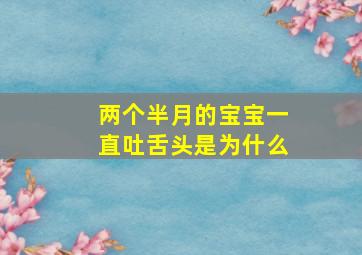 两个半月的宝宝一直吐舌头是为什么